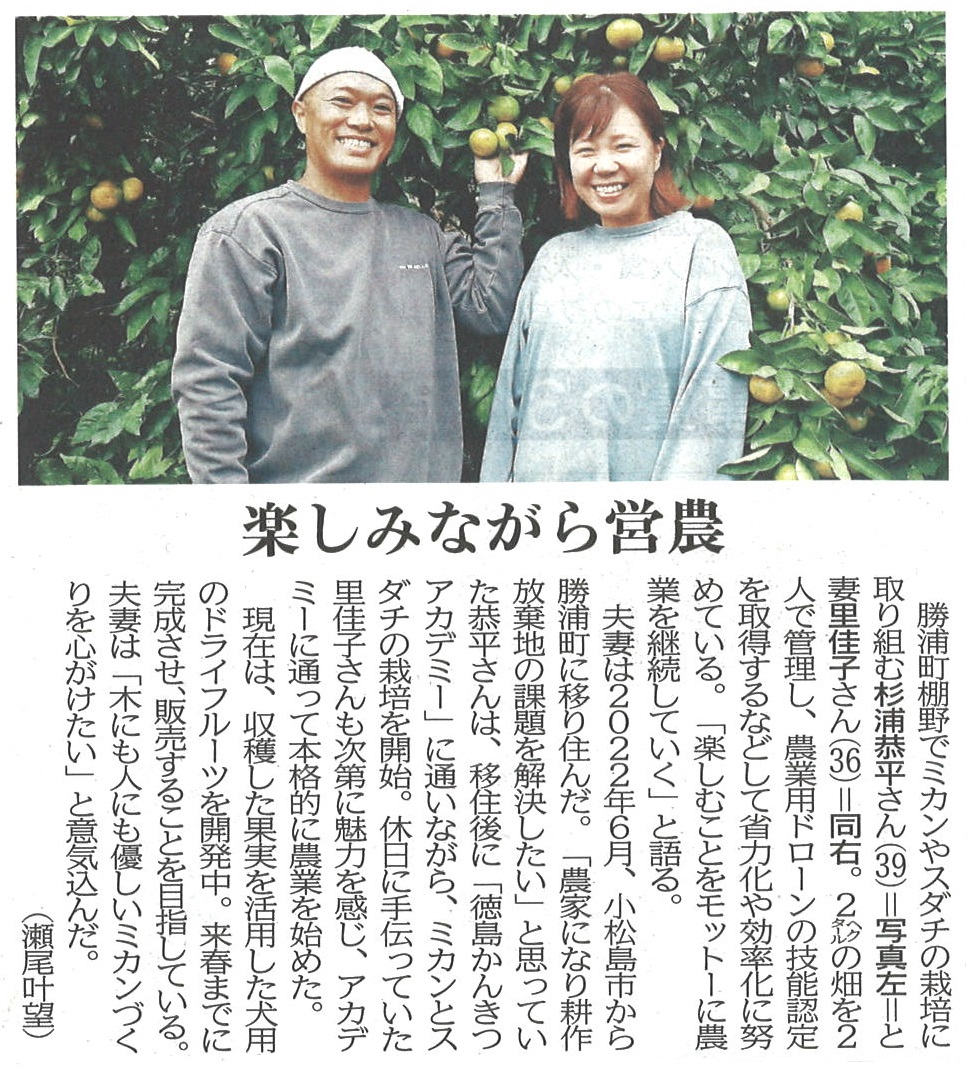 楽しみながら営農

勝浦町棚野でミカンやスダチの栽培に取り組む杉浦恭平さん(39)=写真左=と妻里佳子さん(36)=同右。2㌶の畑を2人で管理し、農業用ドローンの技能認定を取得するなどして省力化や効率化に努めている。「楽しむことをモットーに農業を継続していく」と語る。

夫妻は2022年6月、小松島市から勝浦町に移り住んだ。「農家になり耕作放棄地の課題を解決したい」と思っていた恭平さんは、移住後に「徳島かんきつアカデミー」に通いながら、ミカンとスダチの栽培を開始。休日に手伝っていた里佳子さんも次第に魅力を感じ、アカデミーに通って本格的に農業を始めた。

現在は、収穫した果実を活用した犬用のドライフルーツを開発中。来春までに完成させ、販売することを目指している。夫妻は「木にも人にも優しいミカンづくりを心がけたい」と意気込んだ。

(瀬尾叶望)